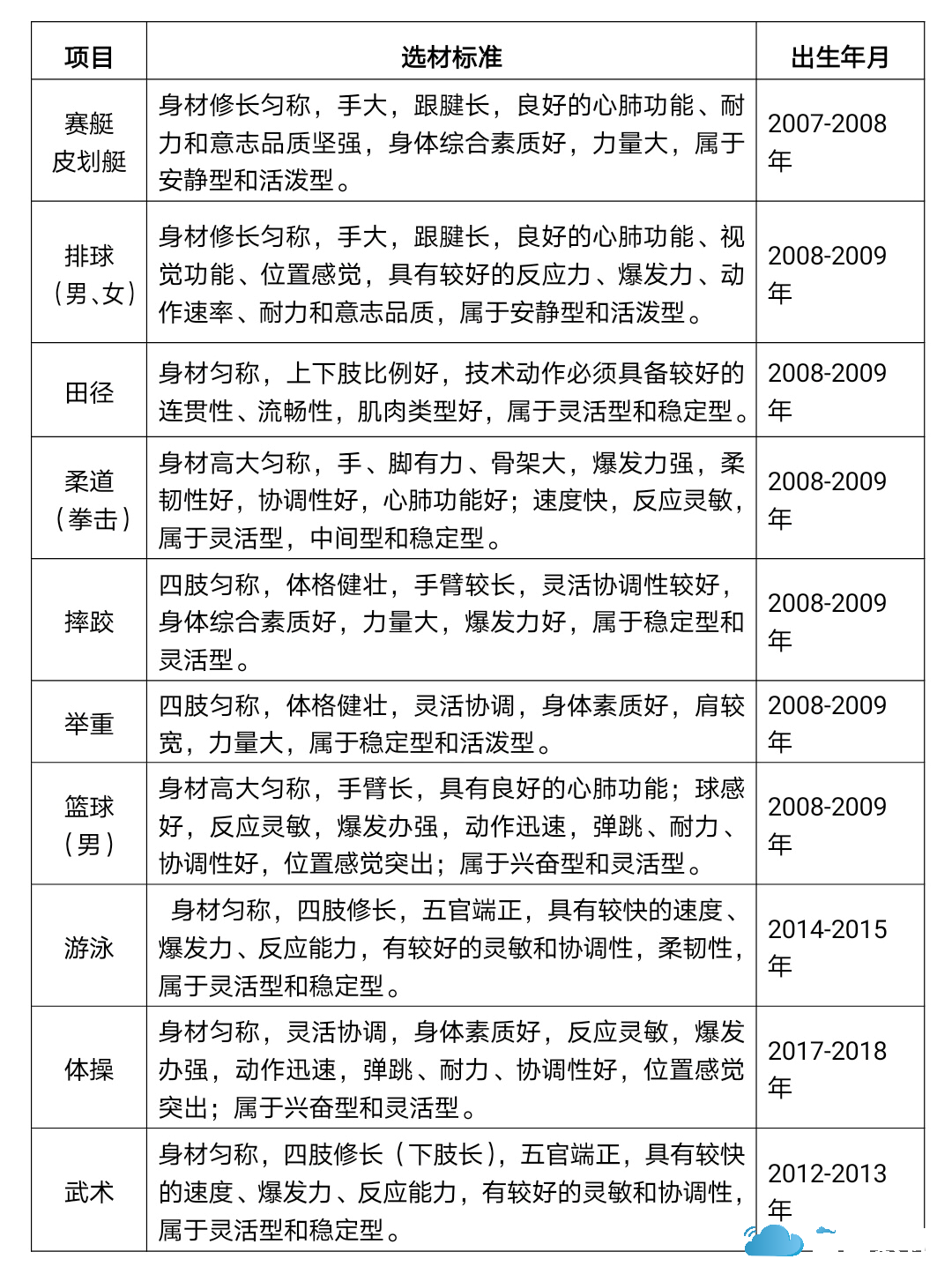 | 项目 | 选材标准 | 出生年月 |
|---|---|---|
| 赛艇 皮划艇 | 身材修长匀称，手大，跟腱长，良好的心肺功能、耐力和意志品质坚强，身体综合素质好，力量大，属于安静型和活泼型。 | 2007-2008年 |
| 排球（男、女） | 身材修长匀称，手大，跟腱长，良好的心肺功能、视觉功能、位置感觉，具有较好的反应力、爆发力、动作速率、耐力和意志品质，属于安静型和活泼型。 | 2008-2009年 |
| 田径 | 身材匀称，上下肢比例好，技术动作必须具备较好的连贯性、流畅性，肌肉类型好，属于灵活型和稳定型。 | 2008-2009年 |
| 柔道（拳击） | 身材高大匀称，手、脚有力、骨架大，爆发力强，柔韧性好，协调性好，心肺功能好；速度快，反应灵敏，属于灵活型，中间型和稳定型。 | 2008-2009年 |
| 摔跤 | 四肢匀称，体格健壮，手臂较长，灵活协调性较好，身体综合素质好，力量大，爆发力好，属于稳定型和灵活型。 | 2008-2009年 |
| 举重 | 四肢匀称，体格健壮，灵活协调，身体素质好，肩较宽，力量大，属于稳定型和活泼型。 | 2008-2009年 |
| 篮球（男） | 身材高大匀称，手臂长，具有良好的心肺功能；球感好，反应灵敏，爆发办强，动作迅速，弹跳、耐力、协调性好，位置感觉突出；属于兴奋型和灵活型。 | 2008-2009年 |
| 游泳 | 身材匀称，四肢修长，五官端正，具有较快的速度、爆发力、反应能力，有较好的灵敏和协调性，柔韧性，属于灵活型和稳定型。 | 2014-2015年 |
| 体操 | 身材匀称，灵活协调，身体素质好，反应灵敏，爆发办强，动作迅速，弹跳、耐力、协调性好，位置感觉突出；属于兴奋型和灵活型。 | 2017-2018年 |
| 武术 | 身材匀称，四肢修长（下肢长），五官端正，具有较快的速度、爆发力、反应能力，有较好的灵敏和协调性，属于灵活型和稳定型。 | 2012-2013年 |